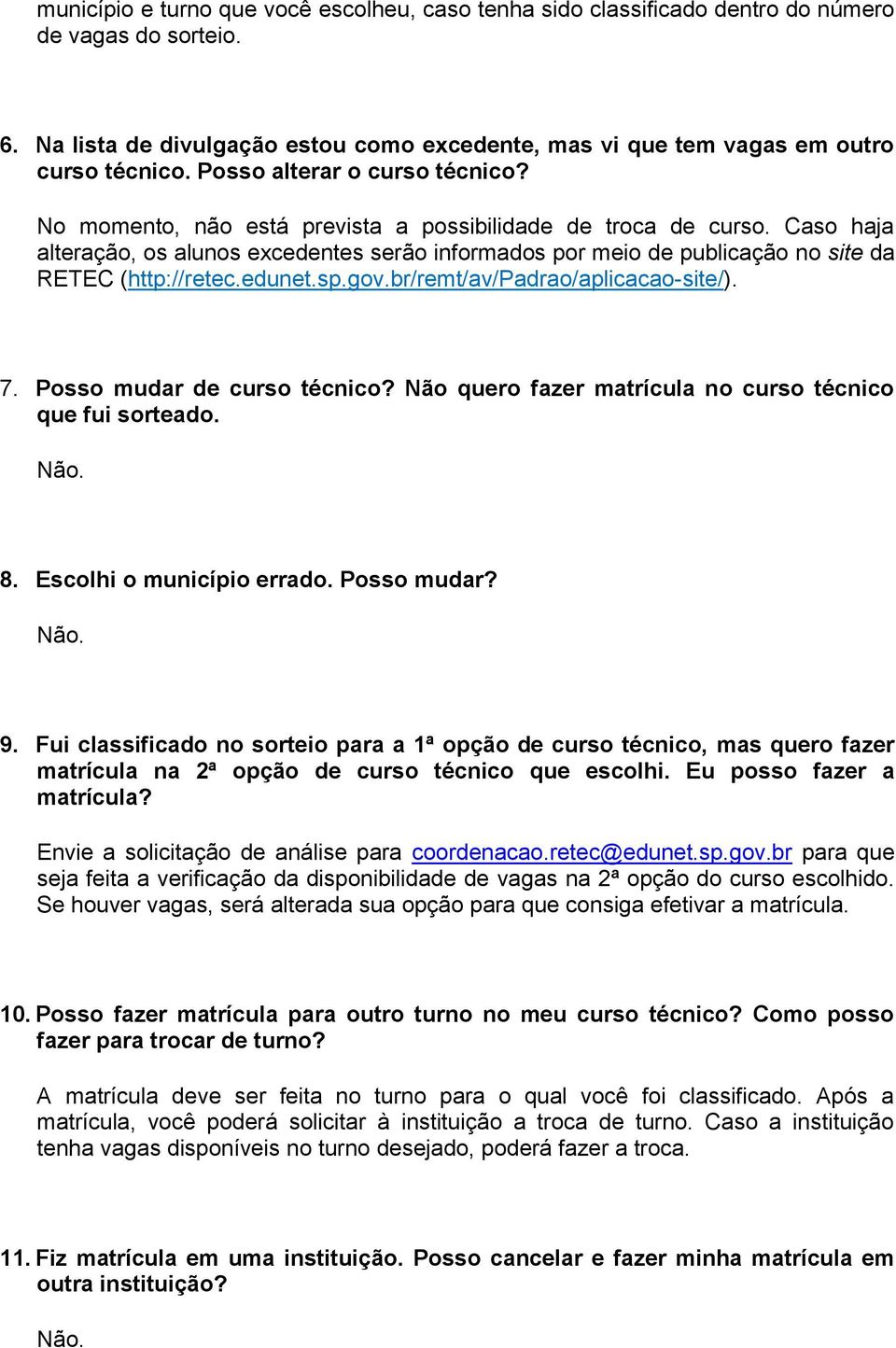 município e turno que você escolheu, caso tenha sido classificado dentro do número de vagas do sorteio.

6. Na lista de divulgação estou como excedente, mas vi que tem vagas em outro curso técnico. Posso alterar o curso técnico?

No momento, não está prevista a possibilidade de troca de curso. Caso haja alteração, os alunos excedentes serão informados por meio de publicação no site da RETEC (http://retec.edunet.sp.gov.br/remt/av/Padrao/aplicacao-site/).

7. Posso mudar de curso técnico? Não quero fazer matrícula no curso técnico que fui sorteado.

Não.

8. Escolhi o município errado. Posso mudar?

Não.

9. Fui classificado no sorteio para a 1ª opção de curso técnico, mas quero fazer matrícula na 2ª opção de curso técnico que escolhi. Eu posso fazer a matrícula?

Envie a solicitação de análise para coordenacao.retec@edunet.sp.gov.br para que seja feita a verificação da disponibilidade de vagas na 2ª opção do curso escolhido. Se houver vagas, será alterada sua opção para que consiga efetivar a matrícula.

10. Posso fazer matrícula para outro turno no meu curso técnico? Como posso fazer para trocar de turno?

A matrícula deve ser feita no turno para o qual você foi classificado. Após a matrícula, você poderá solicitar à instituição a troca de turno. Caso a instituição tenha vagas disponíveis no turno desejado, poderá fazer a troca.

11. Fiz matrícula em uma instituição. Posso cancelar e fazer minha matrícula em outra instituição?

Não.